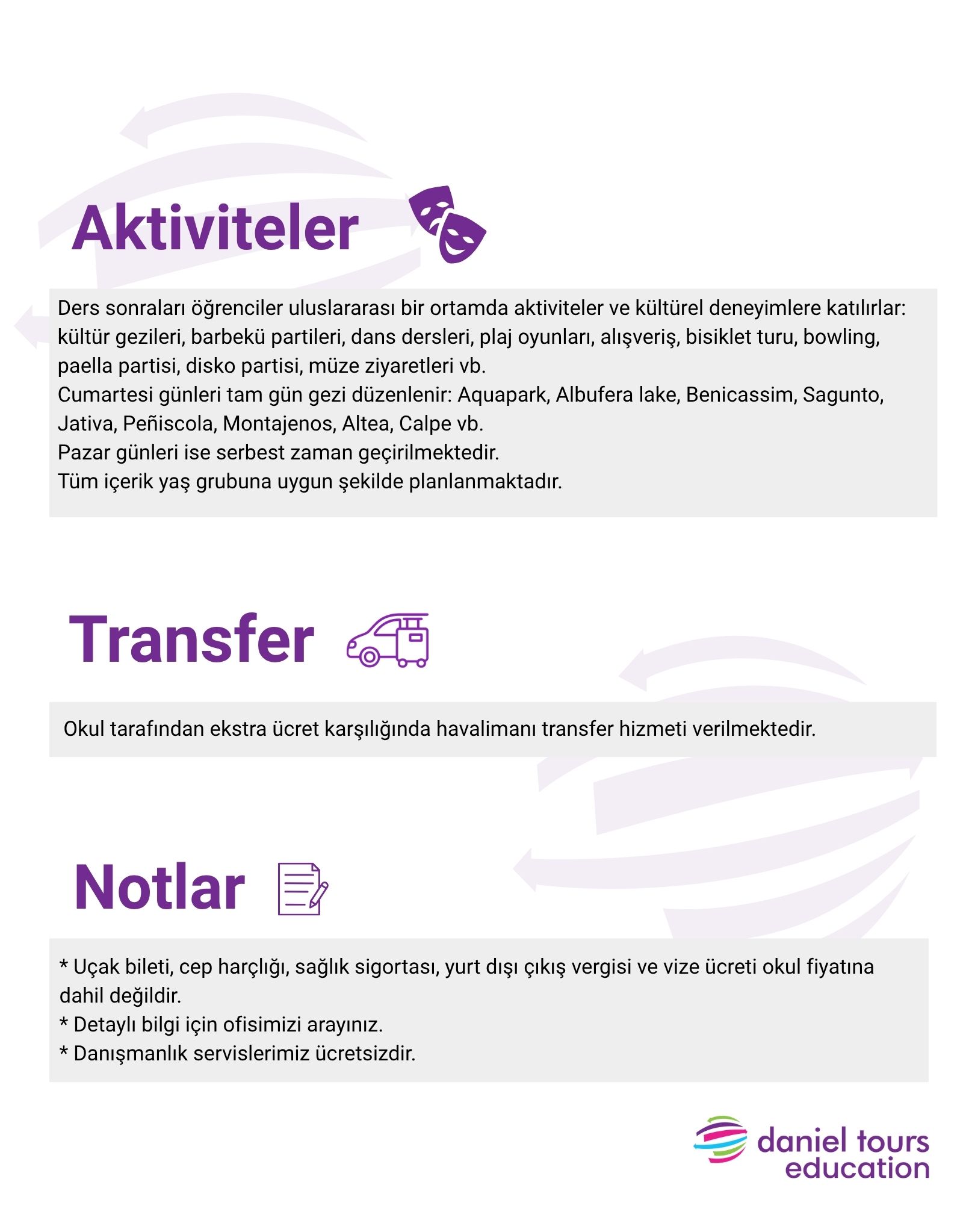 Aktiviteler

Ders sonraları öğrenciler uluslararası bir ortamda aktiviteler ve kültürel deneyimlere katılırlar: kültür gezileri, barbekü partileri, dans dersleri, plaj oyunları, alışveriş, bisiklet turu, bowling, paella partisi, disko partisi, müze ziyaretleri vb.
Cumartesi günleri tam gün gezi düzenlenir: Aquapark, Albufera lake, Benicassim, Sagunto, Jativa, Peñiscola, Montajenos, Altea, Calpe vb.
Pazar günleri ise serbest zaman geçirilmektedir.
Tüm içerik yaş grubuna uygun şekilde planlanmaktadır.

Transfer

Okul tarafından ekstra ücret karşılığında havalimanı transfer hizmeti verilmektedir.

Notlar

* Uçak bileti, cep harçlığı, sağlık sigortası, yurt dışı çıkış vergisi ve vize ücreti okul fiyatına dahil değildir.
* Detaylı bilgi için ofisimizi arayınız.
* Danışmanlık servislerimiz ücretsizdir.

daniel tours education